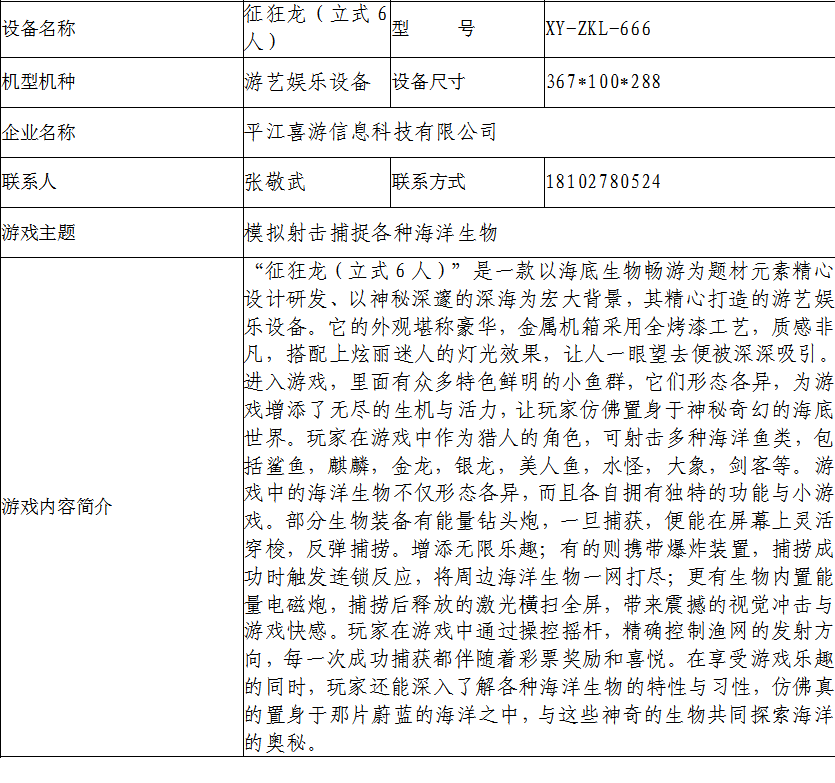 | 设备名称 | 征狂龙（立式6人） | 型　　号 | XY-ZKL-666 |
|---|---|---|---|
| 机型机种 | 游艺娱乐设备 | 设备尺寸 | 367*100*288 |
| 企业名称 | 平江喜游信息科技有限公司 | | |
| 联系人 | 张敬武 | 联系方式 | 18102780524 |
| 游戏主题 | 模拟射击捕捉各种海洋生物 | | |
| 游戏内容简介 | “征狂龙（立式6人）”是一款以海底生物畅游为题材元素精心设计研发、以神秘深邃的深海为宏大背景，其精心打造的游艺娱乐设备。它的外观堪称豪华，金属机箱采用全烤漆工艺，质感非凡，搭配上炫丽迷人的灯光效果，让人一眼望去便被深深吸引。进入游戏，里面有众多特色鲜明的小鱼群，它们形态各异，为游戏增添了无尽的生机与活力，让玩家仿佛置身于神秘奇幻的海底世界。玩家在游戏中作为猎人的角色，可射击多种海洋鱼类，包括鲨鱼，麒麟，金龙，银龙，美人鱼，水怪，大象，剑客等。游戏中的海洋生物不仅形态各异，而且各自拥有独特的功能与小游戏。部分生物装备有能量钻头炮，一旦捕获，便能在屏幕上灵活穿梭，反弹捕捞。增添无限乐趣；有的则携带爆炸装置，捕捞成功时触发连锁反应，将周边海洋生物一网打尽；更有生物内置能量电磁炮，捕捞后释放的激光横扫全屏，带来震撼的视觉冲击与游戏快感。玩家在游戏中通过操控摇杆，精确控制渔网的发射方向，每一次成功捕获都伴随着彩票奖励和喜悦。在享受游戏乐趣的同时，玩家还能深入了解各种海洋生物的特性与习性，仿佛真的置身于那片蔚蓝的海洋之中，与这些神奇的生物共同探索海洋的奥秘。 | | |